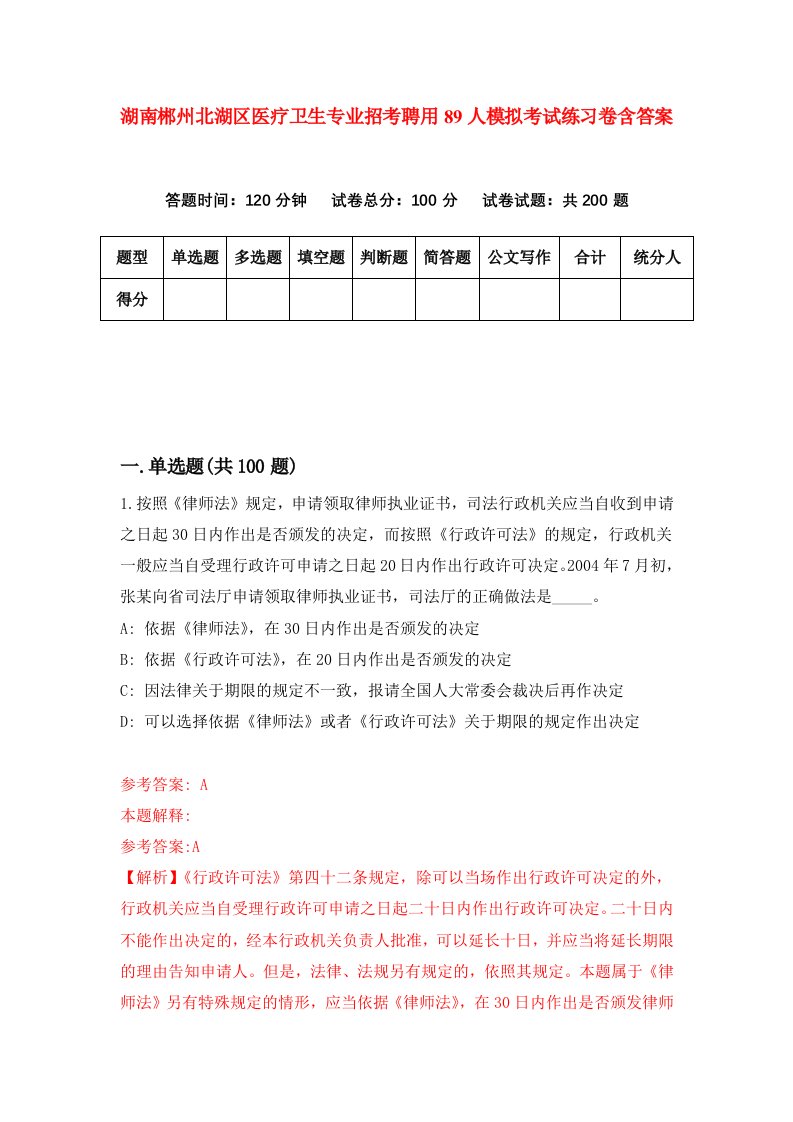 湖南郴州北湖区医疗卫生专业招考聘用89人模拟考试练习卷含答案

答题时间：120分钟　试卷总分：100分　试卷试题：共200题

| 题型 | 单选题 | 多选题 | 填空题 | 判断题 | 简答题 | 公文写作 | 合计 | 统分人 |
|---|---|---|---|---|---|---|---|---|
| 得分 | | | | | | | | |

一.单选题(共100题)

1.按照《律师法》规定，申请领取律师执业证书，司法行政机关应当自收到申请之日起30日内作出是否颁发的决定，而按照《行政许可法》的规定，行政机关一般应当自受理行政许可申请之日起20日内作出行政许可决定。2004年7月初，张某向省司法厅申请领取律师执业证书，司法厅的正确做法是_____。

A: 依据《律师法》，在30日内作出是否颁发的决定

B: 依据《行政许可法》，在20日内作出是否颁发的决定

C: 因法律关于期限的规定不一致，报请全国人大常委会裁决后再作决定

D: 可以选择依据《律师法》或者《行政许可法》关于期限的规定作出决定

参考答案: A

本题解释:

参考答案:A

【解析】《行政许可法》第四十二条规定，除可以当场作出行政许可决定的外，行政机关应当自受理行政许可申请之日起二十日内作出行政许可决定。二十日内不能作出决定的，经本行政机关负责人批准，可以延长十日，并应当将延长期限的理由告知申请人。但是，法律、法规另有规定的，依照其规定。本题属于《律师法》另有特殊规定的情形，应当依据《律师法》，在30日内作出是否颁发律师